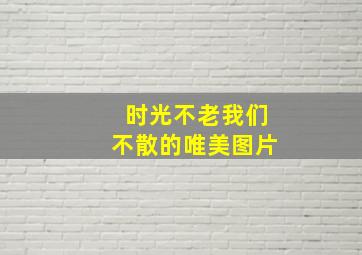 时光不老我们
不散的唯美图片